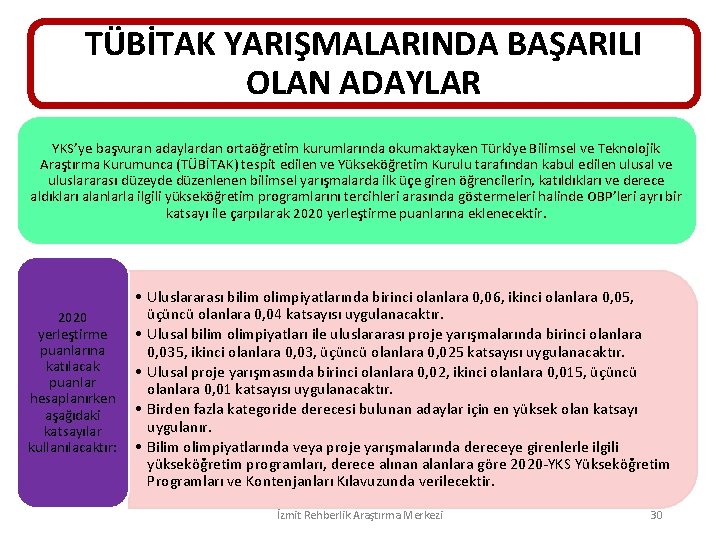 TÜBİTAK YARIŞMALARINDA BAŞARILI OLAN ADAYLAR

YKS'ye başvuran adaylardan ortaöğretim kurumlarında okumaktayken Türkiye Bilimsel ve Teknolojik Araştırma Kurumunca (TÜBİTAK) tespit edilen ve Yükseköğretim Kurulu tarafından kabul edilen ulusal ve uluslararası düzeyde düzenlenen bilimsel yarışmalarda ilk üçe giren öğrencilerin, katıldıkları ve derece aldıkları alanlarla ilgili yükseköğretim programlarını tercihleri arasında göstermeleri halinde OBP'leri ayrı bir katsayı ile çarpılarak 2020 yerleştirme puanlarına eklenecektir.

2020 yerleştirme puanlarına katılacak puanlar hesaplanırken aşağıdaki katsayılar kullanılacaktır:

• Uluslararası bilim olimpiyatlarında birinci olanlara 0,06, ikinci olanlara 0,05, üçüncü olanlara 0,04 katsayısı uygulanacaktır.
• Ulusal bilim olimpiyatları ile uluslararası proje yarışmalarında birinci olanlara 0,035, ikinci olanlara 0,03, üçüncü olanlara 0,025 katsayısı uygulanacaktır.
• Ulusal proje yarışmasında birinci olanlara 0,02, ikinci olanlara 0,015, üçüncü olanlara 0,01 katsayısı uygulanacaktır.
• Birden fazla kategoride derecesi bulunan adaylar için en yüksek olan katsayı uygulanır.
• Bilim olimpiyatlarında veya proje yarışmalarında dereceye girenlerle ilgili yükseköğretim programları, derece alınan alanlara göre 2020-YKS Yükseköğretim Programları ve Kontenjanları Kılavuzunda verilecektir.

İzmit Rehberlik Araştırma Merkezi 30